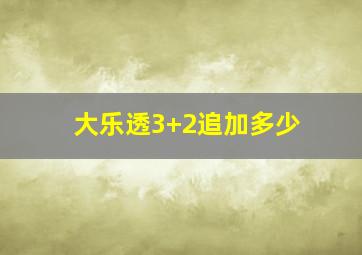 大乐透3+2追加多少